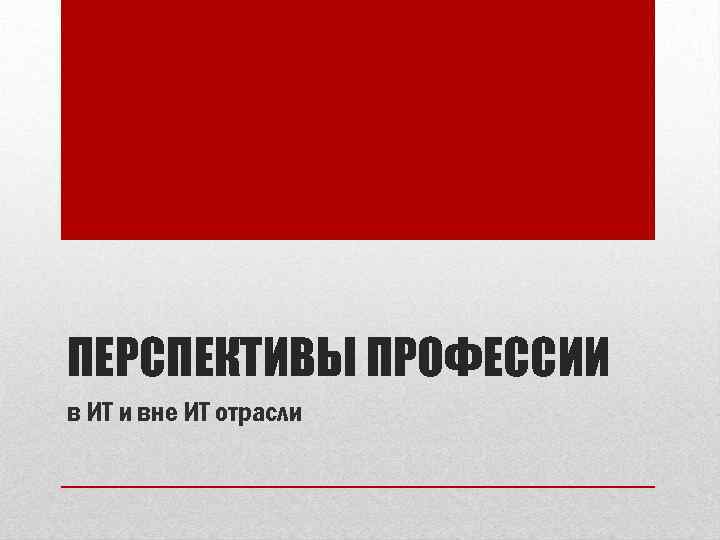 ПЕРСПЕКТИВЫ ПРОФЕССИИ

в ИТ и вне ИТ отрасли